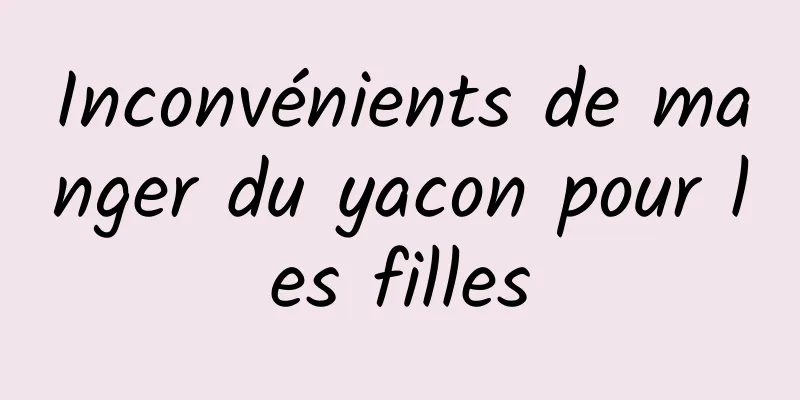 Inconvénients de manger du yacon pour les filles